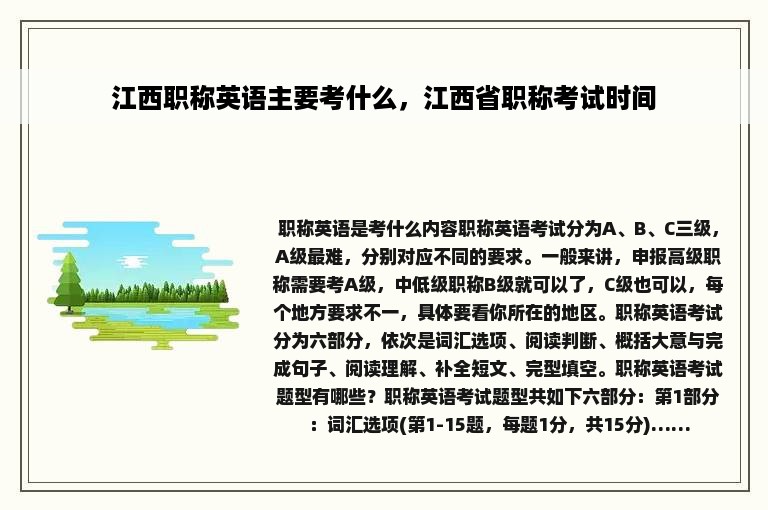 江西职称英语主要考什么，江西省职称考试时间

职称英语是考什么内容职称英语考试分为A、B、C三级，A级最难，分别对应不同的要求。一般来讲，申报高级职称需要考A级，中低级职称B级就可以了，C级也可以，每个地方要求不一，具体要看你所在的地区。职称英语考试分为六部分，依次是词汇选项、阅读判断、概括大意与完成句子、阅读理解、补全短文、完型填空。职称英语考试题型有哪些？职称英语考试题型共如下六部分：第1部分：词汇选项(第1-15题，每题1分，共15分)......